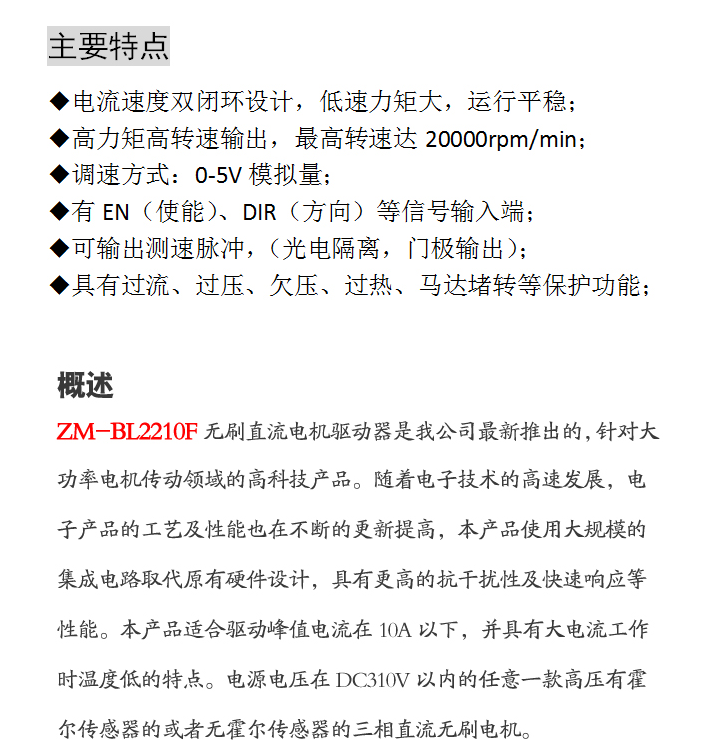 主要特点

◆电流速度双闭环设计，低速力矩大，运行平稳；
◆高力矩高转速输出，最高转速达 20000rpm/min；
◆调速方式：0-5V 模拟量；
◆有 EN（使能）、DIR（方向）等信号输入端；
◆可输出测速脉冲，（光电隔离，门极输出）；
◆具有过流、过压、欠压、过热、马达堵转等保护功能；

概述

ZM-BL2210F 无刷直流电机驱动器是我公司最新推出的，针对大功率电机传动领域的高科技产品。随着电子技术的高速发展，电子产品的工艺及性能也在不断的更新提高，本产品使用大规模的集成电路取代原有硬件设计，具有更高的抗干扰性及快速响应等性能。本产品适合驱动峰值电流在 10A 以下，并具有大电流工作时温度低的特点。电源电压在 DC310V 以内的任意一款高压有霍尔传感器的或者无霍尔传感器的三相直流无刷电机。